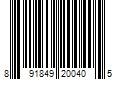 8 91849 20040 5